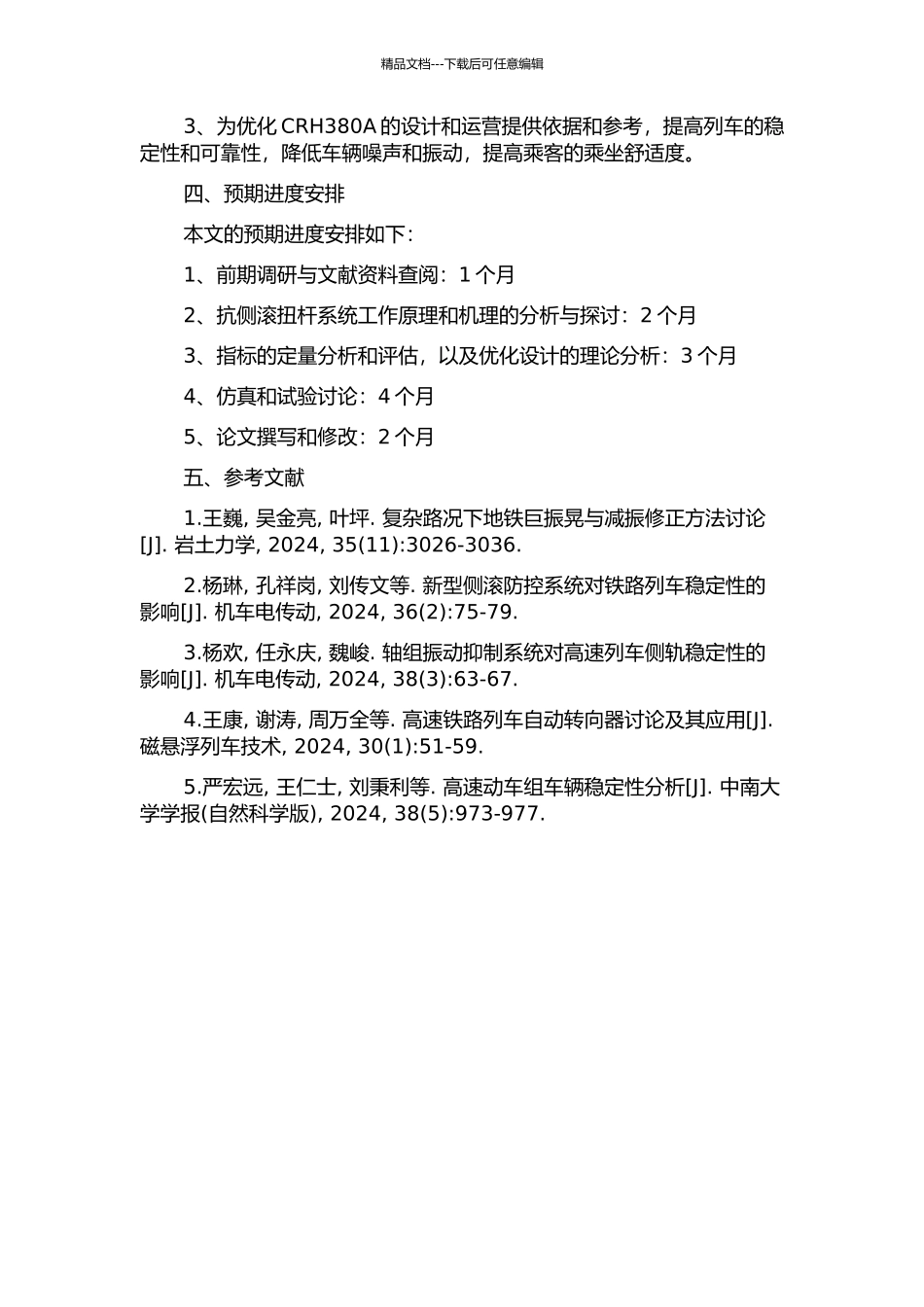 精品文档---下载后可任意编辑

3、为优化 CRH380A 的设计和运营提供依据和参考，提高列车的稳定性和可靠性，降低车辆噪声和振动，提高乘客的乘坐舒适度。

四、预期进度安排

本文的预期进度安排如下：

1、前期调研与文献资料查阅：1 个月

2、抗侧滚扭杆系统工作原理和机理的分析与探讨：2 个月

3、指标的定量分析和评估，以及优化设计的理论分析：3 个月

4、仿真和试验讨论：4 个月

5、论文撰写和修改：2 个月

五、参考文献

1.王巍, 吴金亮, 叶坪. 复杂路况下地铁巨振晃与减振修正方法讨论[J]. 岩土力学, 2024, 35(11):3026-3036.

2.杨琳, 孔祥岗, 刘传文等. 新型侧滚防控系统对铁路列车稳定性的影响[J]. 机车电传动, 2024, 36(2):75-79.

3.杨欢, 任永庆, 魏峻. 轴组振动抑制系统对高速列车侧轨稳定性的影响[J]. 机车电传动, 2024, 38(3):63-67.

4.王康, 谢涛, 周万全等. 高速铁路列车自动转向器讨论及其应用[J]. 磁悬浮列车技术, 2024, 30(1):51-59.

5.严宏远, 王仁士, 刘秉利等. 高速动车组车辆稳定性分析[J]. 中南大学学报(自然科学版), 2024, 38(5):973-977.